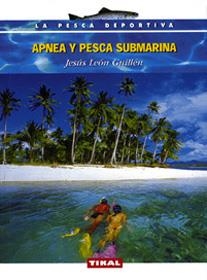 LA PESCA DEPORTIVA

APNEA Y PESCA SUBMARINA

Jesús León Guillén

TIKAL